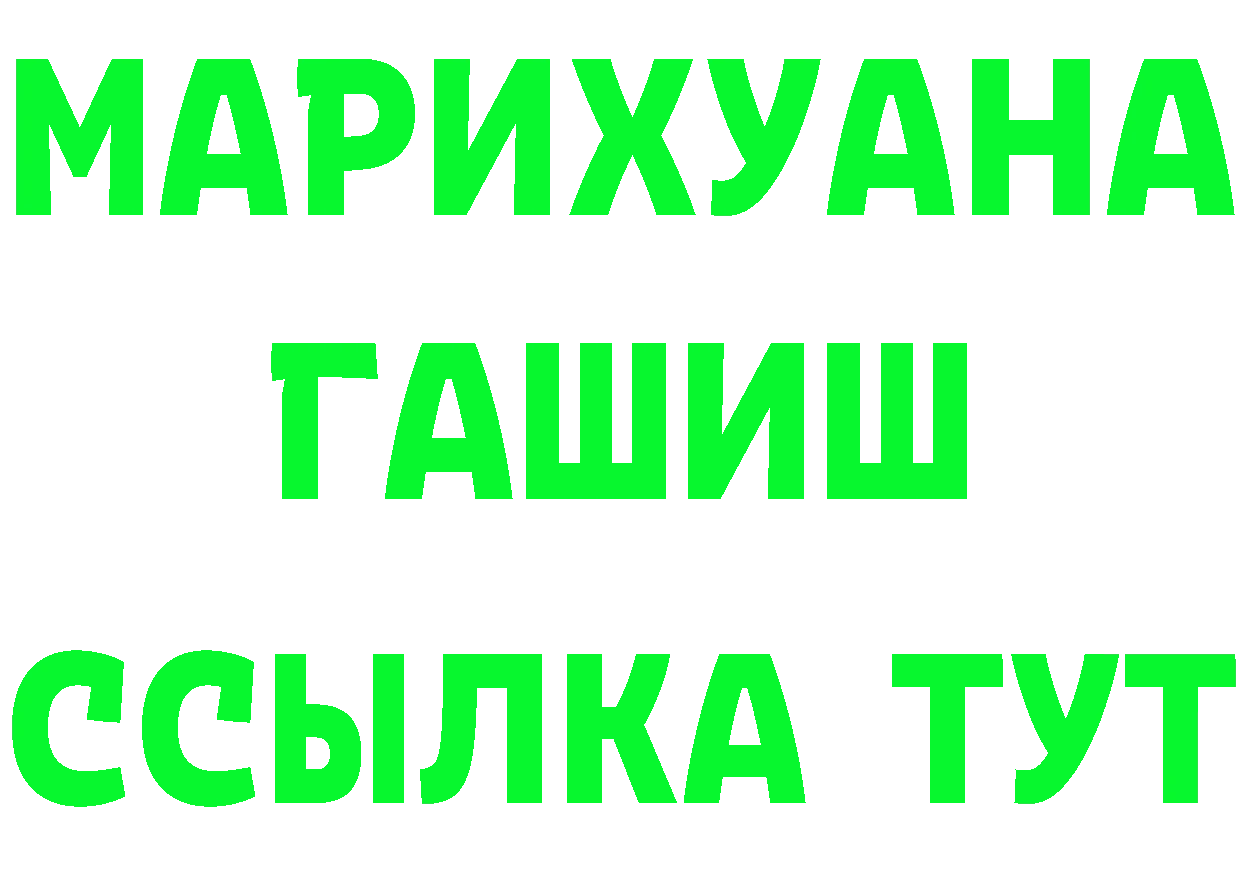 МАРИХУАНА
ГАШИШ
ССЫЛКА ТУТ